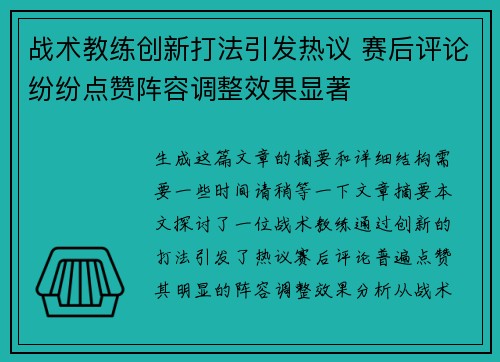 战术教练创新打法引发热议 赛后评论纷纷点赞阵容调整效果显著

生成这篇文章的摘要和详细结构需要一些时间请稍等一下文章摘要本文探讨了一位战术教练通过创新的打法引发了热议赛后评论普遍点赞其明显的阵容调整效果分析从战术